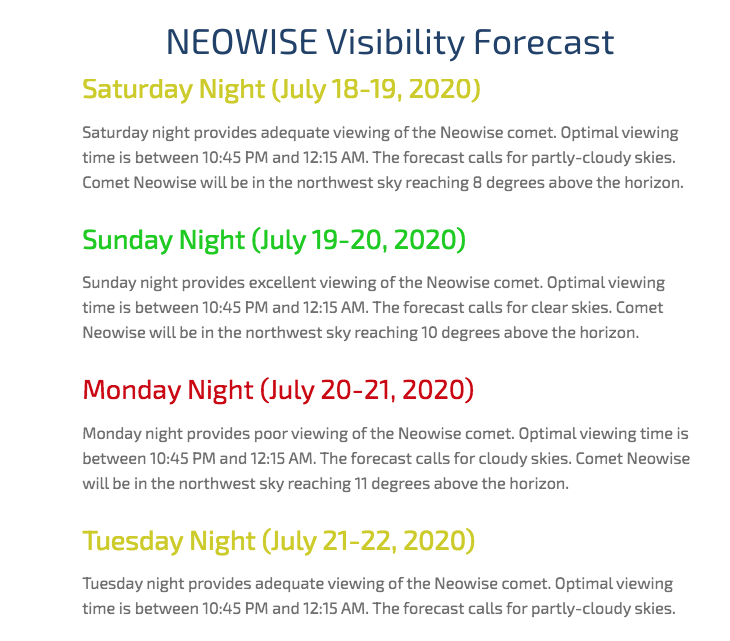 NEOWISE Visibility Forecast

Saturday Night (July 18-19, 2020)

Saturday night provides adequate viewing of the Neowise comet. Optimal viewing time is between 10:45 PM and 12:15 AM. The forecast calls for partly-cloudy skies. Comet Neowise will be in the northwest sky reaching 8 degrees above the horizon.

Sunday Night (July 19-20, 2020)

Sunday night provides excellent viewing of the Neowise comet. Optimal viewing time is between 10:45 PM and 12:15 AM. The forecast calls for clear skies. Comet Neowise will be in the northwest sky reaching 10 degrees above the horizon.

Monday Night (July 20-21, 2020)

Monday night provides poor viewing of the Neowise comet. Optimal viewing time is between 10:45 PM and 12:15 AM. The forecast calls for cloudy skies. Comet Neowise will be in the northwest sky reaching 11 degrees above the horizon.

Tuesday Night (July 21-22, 2020)

Tuesday night provides adequate viewing of the Neowise comet. Optimal viewing time is between 10:45 PM and 12:15 AM. The forecast calls for partly-cloudy skies.